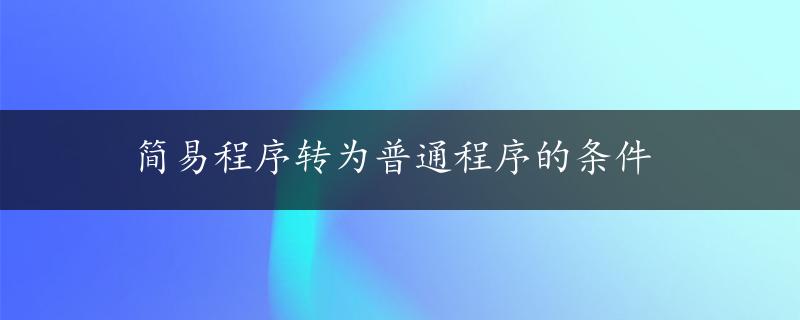 简易程序转为普通程序的条件